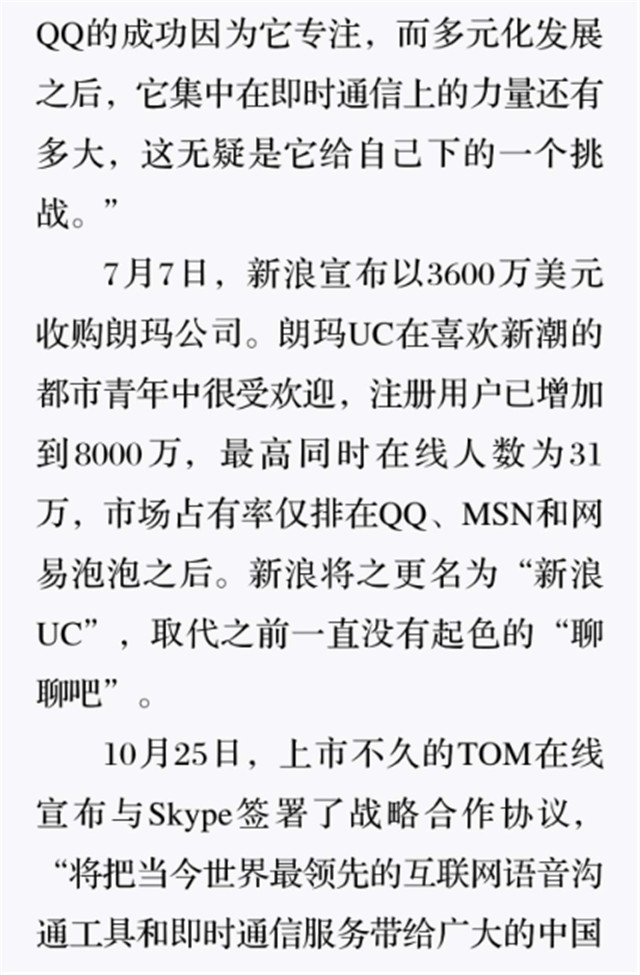 QQ的成功因为它专注，而多元化发展之后，它集中在即时通信上的力量还有多大，这无疑是它给自己下的一个挑战。”

7月7日，新浪宣布以3600万美元收购朗玛公司。朗玛UC在喜欢新潮的都市青年中很受欢迎，注册用户已增加到8000万，最高同时在线人数为31万，市场占有率仅排在QQ、MSN和网易泡泡之后。新浪将之更名为“新浪UC”，取代之前一直没有起色的“聊聊吧”。

10月25日，上市不久的TOM在线宣布与Skype签署了战略合作协议，“将把当今世界最领先的互联网语音沟通工具和即时通信服务带给广大的中国